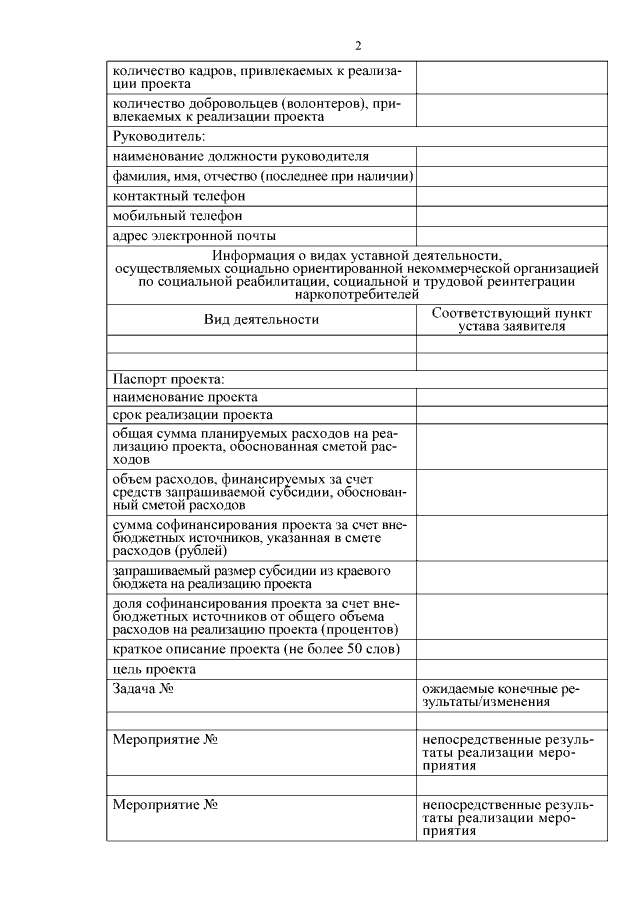 2

| | |
|---|---|
| количество кадров, привлекаемых к реализации проекта | |
| количество добровольцев (волонтеров), привлекаемых к реализации проекта | |
| Руководитель: | |
| наименование должности руководителя | |
| фамилия, имя, отчество (последнее при наличии) | |
| контактный телефон | |
| мобильный телефон | |
| адрес электронной почты | |
| Информация о видах уставной деятельности, осуществляемых социально ориентированной некоммерческой организацией по социальной реабилитации, социальной и трудовой реинтеграции наркопотребителей | |
| Вид деятельности | Соответствующий пункт устава заявителя |
| | |
| | |
| Паспорт проекта: | |
| наименование проекта | |
| срок реализации проекта | |
| общая сумма планируемых расходов на реализацию проекта, обоснованная сметой расходов | |
| объем расходов, финансируемых за счет средств запрашиваемой субсидии, обоснованный сметой расходов | |
| сумма софинансирования проекта за счет внебюджетных источников, указанная в смете расходов (рублей) | |
| запрашиваемый размер субсидии из краевого бюджета на реализацию проекта | |
| доля софинансирования проекта за счет внебюджетных источников от общего объема расходов на реализацию проекта (процентов) | |
| краткое описание проекта (не более 50 слов) | |
| цель проекта | |
| Задача № | ожидаемые конечные результаты/изменения |
| | |
| Мероприятие № | непосредственные результаты реализации мероприятия |
| | |
| Мероприятие № | непосредственные результаты реализации мероприятия |